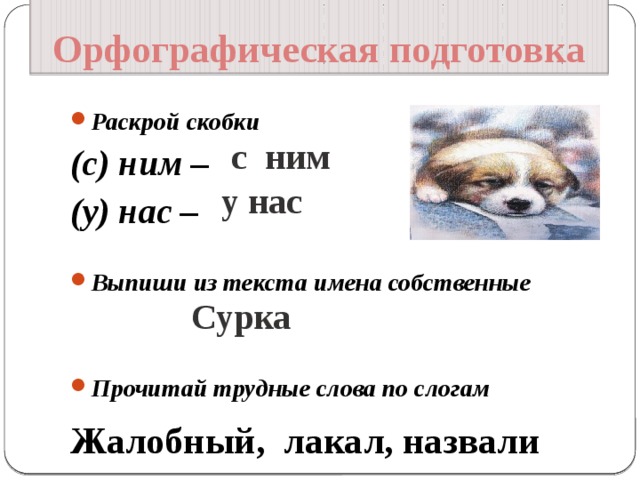 Орфографическая подготовка

Раскрой скобки

(с) ним – с ним

(у) нас – у нас

Выпиши из текста имена собственные

Сурка

Прочитай трудные слова по слогам

Жалобный, лакал, назвали